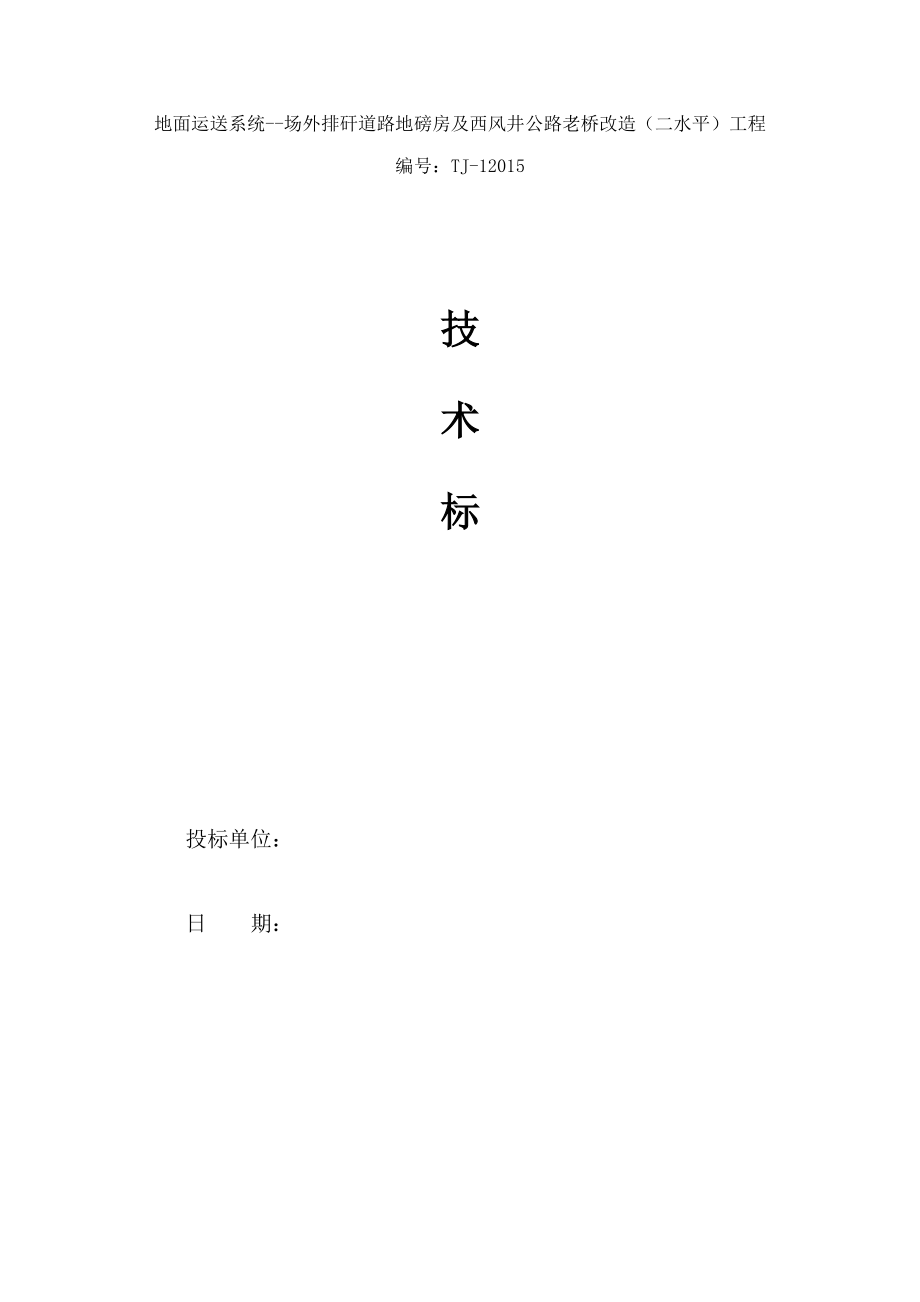 地面运送系统--场外排矸道路地磅房及西风井公路老桥改造（二水平）工程

编号：TJ-12015

技

术

标

投标单位：

日　　期：